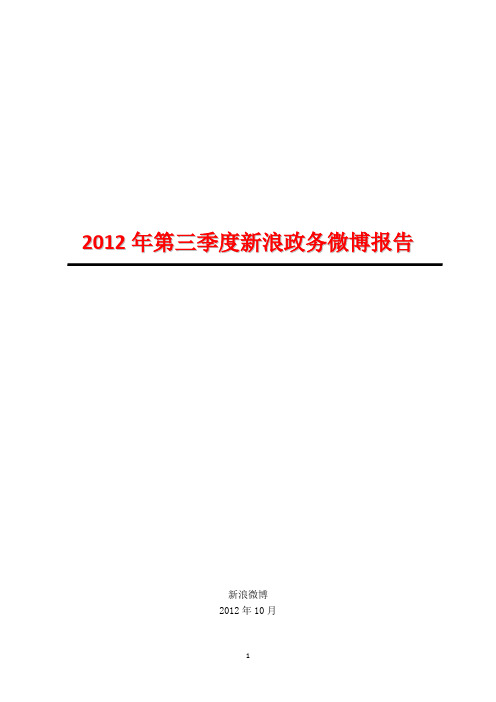 2012 年第三季度新浪政务微博报告

新浪微博
2012 年 10 月

1